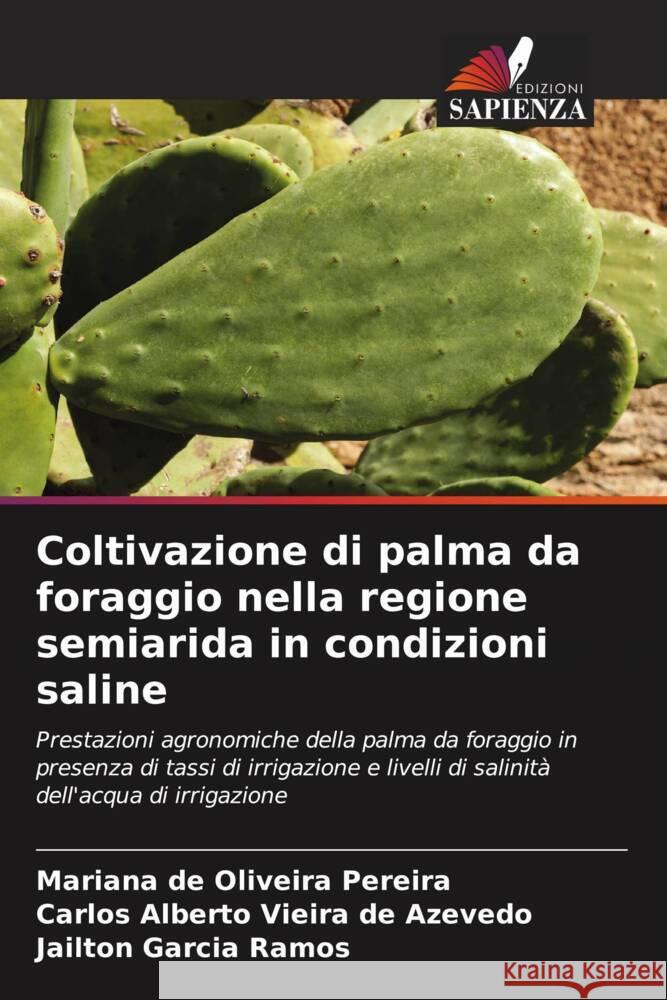 EDIZIONI
SAPIENZA

Coltivazione di palma da foraggio nella regione semiarida in condizioni saline

Prestazioni agronomiche della palma da foraggio in presenza di tassi di irrigazione e livelli di salinità dell'acqua di irrigazione

Mariana de Oliveira Pereira
Carlos Alberto Vieira de Azevedo
Jailton Garcia Ramos